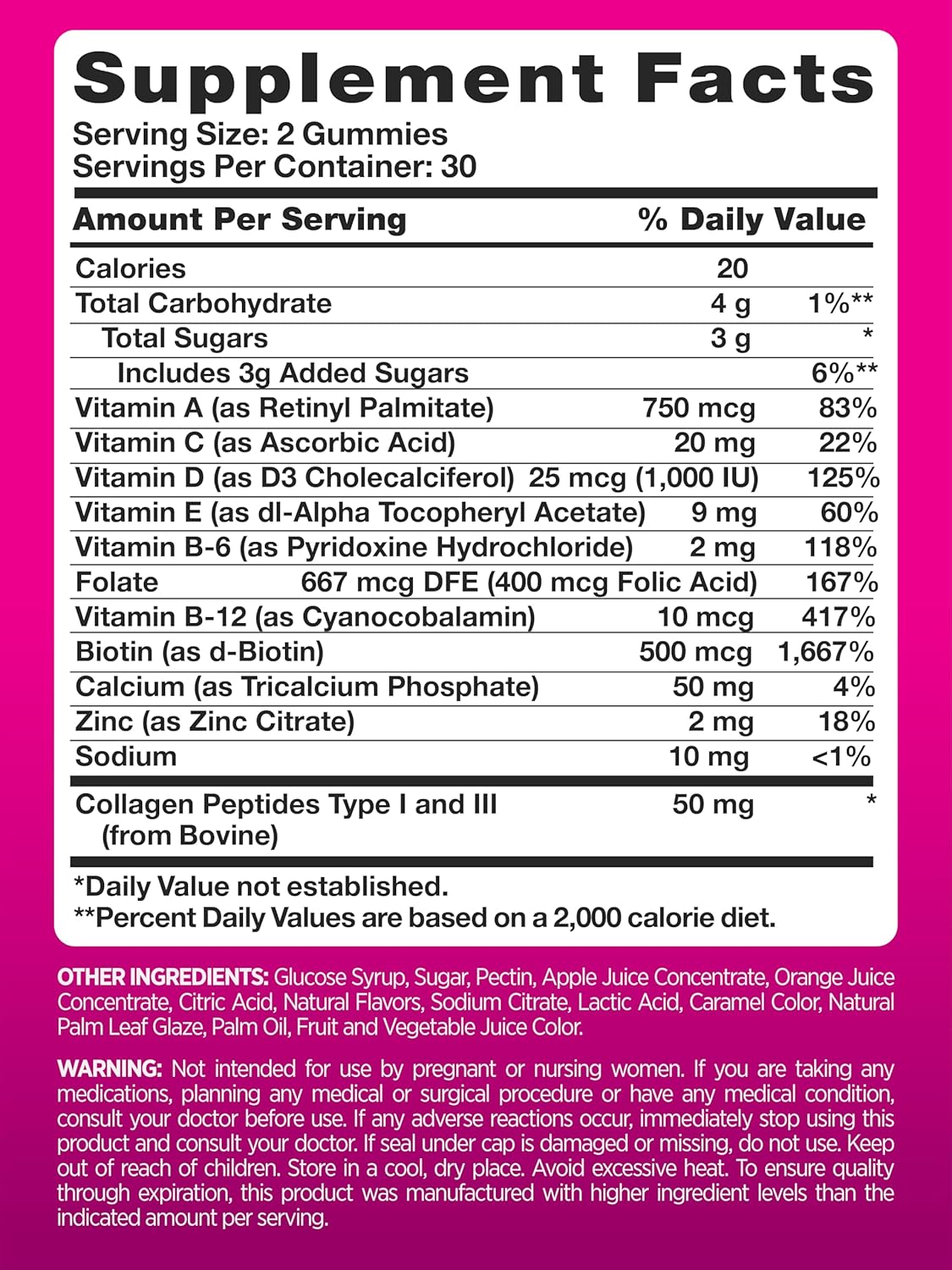 Supplement Facts
Serving Size: 2 Gummies
Servings Per Container: 30

| Amount Per Serving | | % Daily Value |
|---|---|---|
| Calories | 20 | |
| Total Carbohydrate | 4 g | 1%** |
| Total Sugars | 3 g | * |
| Includes 3g Added Sugars | | 6%** |
| Vitamin A (as Retinyl Palmitate) | 750 mcg | 83% |
| Vitamin C (as Ascorbic Acid) | 20 mg | 22% |
| Vitamin D (as D3 Cholecalciferol) | 25 mcg (1,000 IU) | 125% |
| Vitamin E (as dl-Alpha Tocopheryl Acetate) | 9 mg | 60% |
| Vitamin B-6 (as Pyridoxine Hydrochloride) | 2 mg | 118% |
| Folate | 667 mcg DFE (400 mcg Folic Acid) | 167% |
| Vitamin B-12 (as Cyanocobalamin) | 10 mcg | 417% |
| Biotin (as d-Biotin) | 500 mcg | 1,667% |
| Calcium (as Tricalcium Phosphate) | 50 mg | 4% |
| Zinc (as Zinc Citrate) | 2 mg | 18% |
| Sodium | 10 mg | <1% |
| Collagen Peptides Type I and III (from Bovine) | 50 mg | * |

*Daily Value not established.
**Percent Daily Values are based on a 2,000 calorie diet.

OTHER INGREDIENTS: Glucose Syrup, Sugar, Pectin, Apple Juice Concentrate, Orange Juice Concentrate, Citric Acid, Natural Flavors, Sodium Citrate, Lactic Acid, Caramel Color, Natural Palm Leaf Glaze, Palm Oil, Fruit and Vegetable Juice Color.

WARNING: Not intended for use by pregnant or nursing women. If you are taking any medications, planning any medical or surgical procedure or have any medical condition, consult your doctor before use. If any adverse reactions occur, immediately stop using this product and consult your doctor. If seal under cap is damaged or missing, do not use. Keep out of reach of children. Store in a cool, dry place. Avoid excessive heat. To ensure quality through expiration, this product was manufactured with higher ingredient levels than the indicated amount per serving.